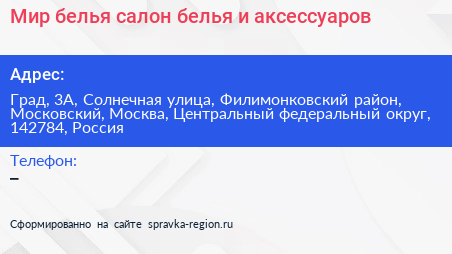 Мир белья салон белья и аксессуаров

Адрес:

Град, 3А, Солнечная улица, Филимонковский район, Московский, Москва, Центральный федеральный округ, 142784, Россия

Телефон:

–

Сформированно на сайте spravka-region.ru